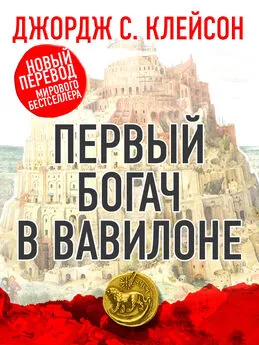 ДЖОРДЖ С. КЛЕЙСОН

НОВЫЙ ПЕРЕВОД МИРОВОГО БЕСТСЕЛЛЕРА

ПЕРВЫЙ БОГАЧ В ВАВИЛОНЕ